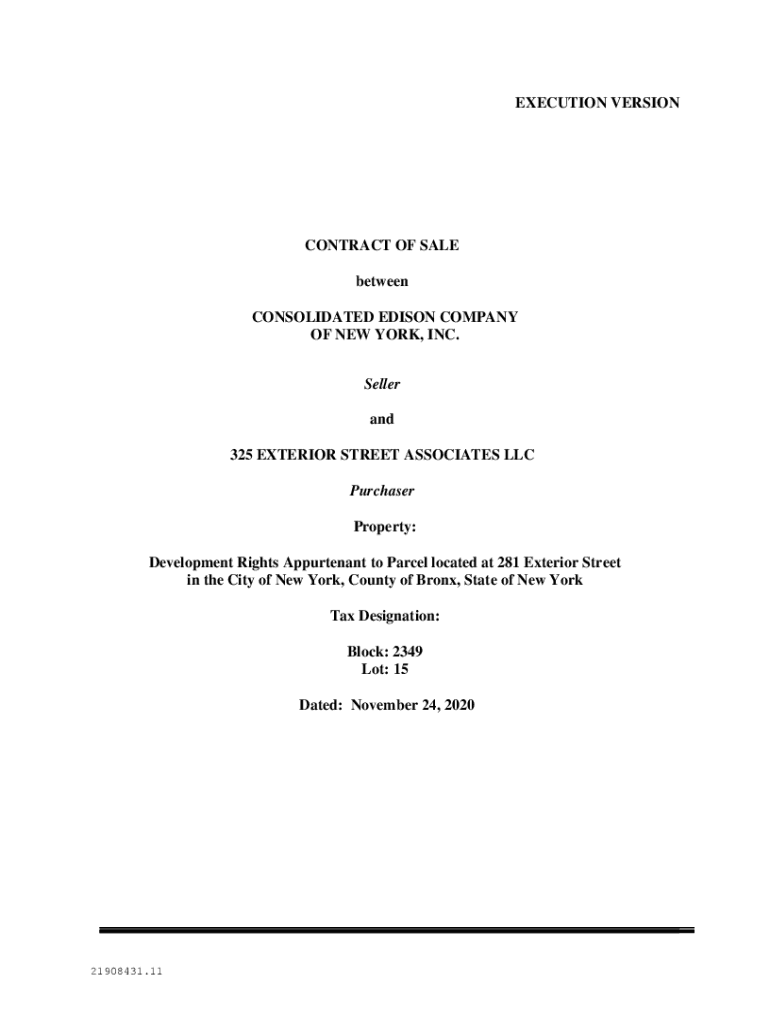 EXECUTION VERSION

CONTRACT OF SALE

between

CONSOLIDATED EDISON COMPANY
OF NEW YORK, INC.

Seller

and

325 EXTERIOR STREET ASSOCIATES LLC

Purchaser

Property:

Development Rights Appurtenant to Parcel located at 281 Exterior Street
in the City of New York, County of Bronx, State of New York

Tax Designation:

Block: 2349
Lot: 15

Dated: November 24, 2020

21908431.11